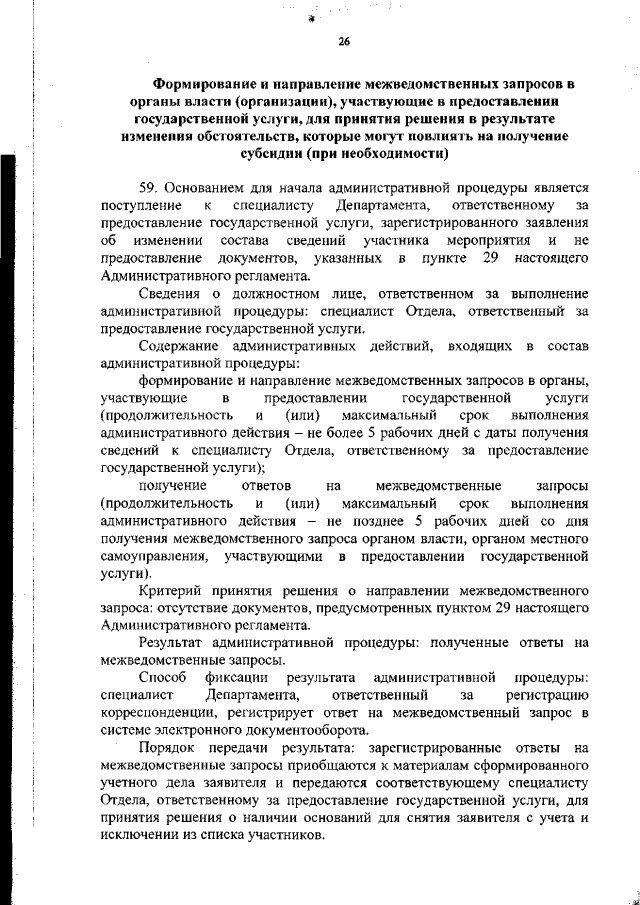 26

Формирование и направление межведомственных запросов в органы власти (организации), участвующие в предоставлении государственной услуги, для принятия решения в результате изменения обстоятельств, которые могут повлиять на получение субсидии (при необходимости)

59. Основанием для начала административной процедуры является поступление к специалисту Департамента, ответственному за предоставление государственной услуги, зарегистрированного заявления об изменении состава сведений участника мероприятия и не предоставление документов, указанных в пункте 29 настоящего Административного регламента.

Сведения о должностном лице, ответственном за выполнение административной процедуры: специалист Отдела, ответственный за предоставление государственной услуги.

Содержание административных действий, входящих в состав административной процедуры:

формирование и направление межведомственных запросов в органы, участвующие в предоставлении государственной услуги (продолжительность и (или) максимальный срок выполнения административного действия – не более 5 рабочих дней с даты получения сведений к специалисту Отдела, ответственному за предоставление государственной услуги);

получение ответов на межведомственные запросы (продолжительность и (или) максимальный срок выполнения административного действия – не позднее 5 рабочих дней со дня получения межведомственного запроса органом власти, органом местного самоуправления, участвующими в предоставлении государственной услуги).

Критерий принятия решения о направлении межведомственного запроса: отсутствие документов, предусмотренных пунктом 29 настоящего Административного регламента.

Результат административной процедуры: полученные ответы на межведомственные запросы.

Способ фиксации результата административной процедуры: специалист Департамента, ответственный за регистрацию корреспонденции, регистрирует ответ на межведомственный запрос в системе электронного документооборота.

Порядок передачи результата: зарегистрированные ответы на межведомственные запросы приобщаются к материалам сформированного учетного дела заявителя и передаются соответствующему специалисту Отдела, ответственному за предоставление государственной услуги, для принятия решения о наличии оснований для снятия заявителя с учета и исключении из списка участников.